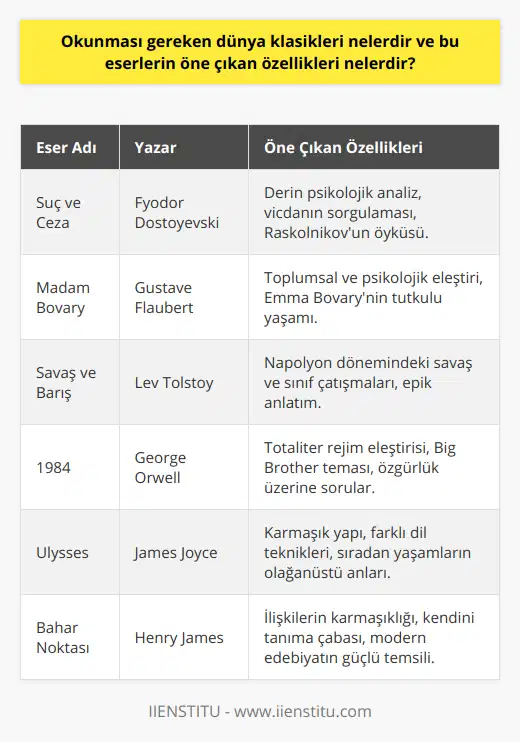 Okunması gereken dünya klasikleri nelerdir ve bu eserlerin öne çıkan özellikleri nelerdir?

| Eser Adı | Yazar | Öne Çıkan Özellikleri |
|---|---|---|
| Suç ve Ceza | Fyodor Dostoyevski | Derin psikolojik analiz, vicdanın sorgulaması, Raskolnikov'un öyküsü. |
| Madam Bovary | Gustave Flaubert | Toplumsal ve psikolojik eleştiri, Emma Bovary'nin tutkulu yaşamı. |
| Savaş ve Barış | Lev Tolstoy | Napolyon dönemindeki savaş ve sınıf çatışmaları, epik anlatım. |
| 1984 | George Orwell | Totaliter rejim eleştirisi, Big Brother teması, özgürlük üzerine sorular. |
| Ulysses | James Joyce | Karmaşık yapı, farklı dil teknikleri, sıradan yaşamların olağanüstü anları. |
| Bahar Noktası | Henry James | İlişkilerin karmaşıklığı, kendini tanıma çabası, modern edebiyatın güçlü temsili. |

IIENSTITU - www.iienstitu.com